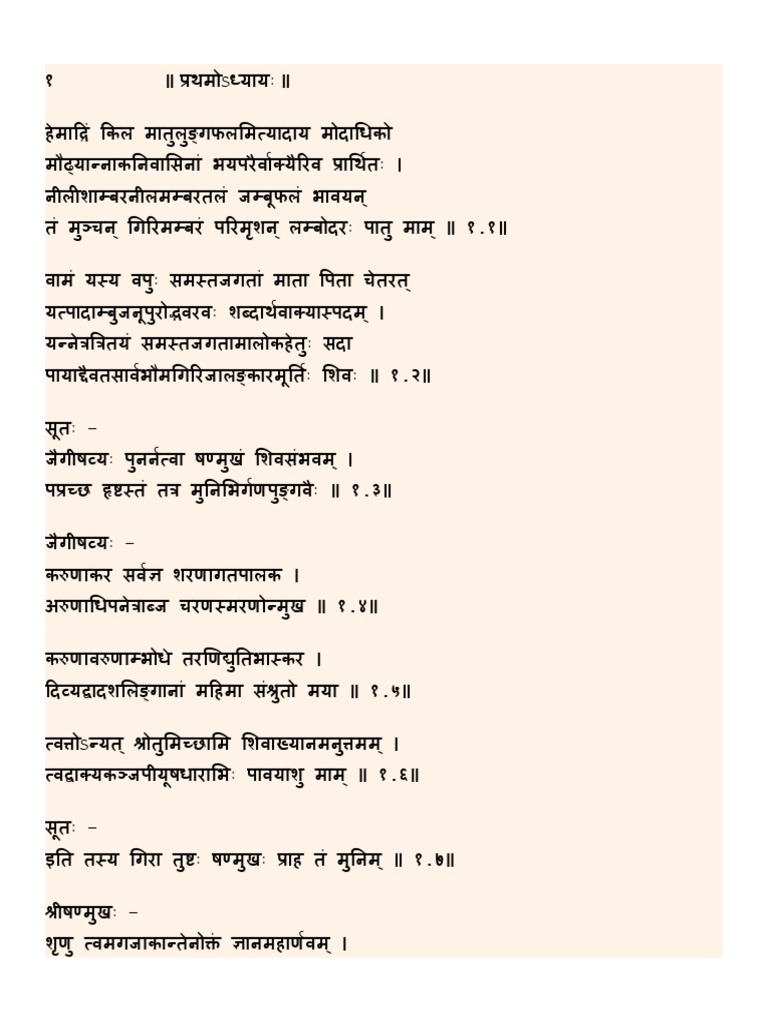 १ ॥ प्रथमोऽध्यायः ॥

हेमाद्रिं किल मातुलुङ्गफलमित्यादाय मोदाधिको
मौढ्यान्नाकनिवासिनां भयपरैर्वाक्यैरिव प्रार्थितः ।
नीलीशाम्बरनीलमम्बरतलं जम्बूफलं भावयन्
तं मुञ्चन् गिरिमम्बरं परिमृशन् लम्बोदरः पातु माम् ॥ १.१॥

वामं यस्य वपुः समस्तजगतां माता पिता चेतरत्
यत्पादाम्बुजनूपुरोद्भवरवः शब्दार्थवाक्यास्पदम् ।
यन्नेत्रत्रितयं समस्तजगतामालोकहेतुः सदा
पायाद्दैवतसार्वभौमगिरिजालङ्कारमूर्तिः शिवः ॥ १.२॥

सूतः -
जैगीषव्यः पुनर्नत्वा षण्मुखं शिवसंभवम् ।
पप्रच्छ हृष्टस्तं तत्र मुनिभिर्गणपुङ्गवैः ॥ १.३॥

जैगीषव्यः -
करुणाकर सर्वज्ञ शरणागतपालक ।
अरुणाधिपनेत्राब्ज चरणस्मरणोन्मुख ॥ १.४॥

करुणावरुणाम्भोधे तरणिद्युतिभास्कर ।
दिव्यद्वादशलिङ्गानां महिमा संश्रुतो मया ॥ १.५॥

त्वत्तोऽन्यत् श्रोतुमिच्छामि शिवाख्यानमनुत्तमम् ।
त्वद्वाक्यकञ्जपीयूषधाराभिः पावयाशु माम् ॥ १.६॥

सूतः -
इति तस्य गिरा तुष्टः षण्मुखः प्राह तं मुनिम् ॥ १.७॥

श्रीषण्मुखः -
शृणु त्वमगजाकान्तेनोक्तं ज्ञानमहार्णवम् ।